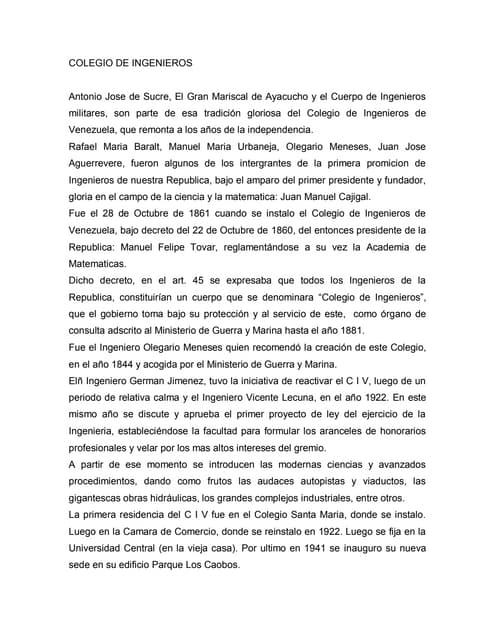 COLEGIO DE INGENIEROS

Antonio Jose de Sucre, El Gran Mariscal de Ayacucho y el Cuerpo de Ingenieros militares, son parte de esa tradición gloriosa del Colegio de Ingenieros de Venezuela, que remonta a los años de la independencia.
Rafael Maria Baralt, Manuel Maria Urbaneja, Olegario Meneses, Juan Jose Aguerrevere, fueron algunos de los intergrantes de la primera promicion de Ingenieros de nuestra Republica, bajo el amparo del primer presidente y fundador, gloria en el campo de la ciencia y la matematica: Juan Manuel Cajigal.
Fue el 28 de Octubre de 1861 cuando se instalo el Colegio de Ingenieros de Venezuela, bajo decreto del 22 de Octubre de 1860, del entonces presidente de la Republica: Manuel Felipe Tovar, reglamentándose a su vez la Academia de Matematicas.
Dicho decreto, en el art. 45 se expresaba que todos los Ingenieros de la Republica, constituirían un cuerpo que se denominara "Colegio de Ingenieros", que el gobierno toma bajo su protección y al servicio de este, como órgano de consulta adscrito al Ministerio de Guerra y Marina hasta el año 1881.
Fue el Ingeniero Olegario Meneses quien recomendó la creación de este Colegio, en el año 1844 y acogida por el Ministerio de Guerra y Marina.
Elñ Ingeniero German Jimenez, tuvo la iniciativa de reactivar el C I V, luego de un periodo de relativa calma y el Ingeniero Vicente Lecuna, en el año 1922. En este mismo año se discute y aprueba el primer proyecto de ley del ejercicio de la Ingenieria, estableciéndose la facultad para formular los aranceles de honorarios profesionales y velar por los mas altos intereses del gremio.
A partir de ese momento se introducen las modernas ciencias y avanzados procedimientos, dando como frutos las audaces autopistas y viaductos, las gigantescas obras hidráulicas, los grandes complejos industriales, entre otros.
La primera residencia del C I V fue en el Colegio Santa Maria, donde se instalo. Luego en la Camara de Comercio, donde se reinstalo en 1922. Luego se fija en la Universidad Central (en la vieja casa). Por ultimo en 1941 se inauguro su nueva sede en su edificio Parque Los Caobos.